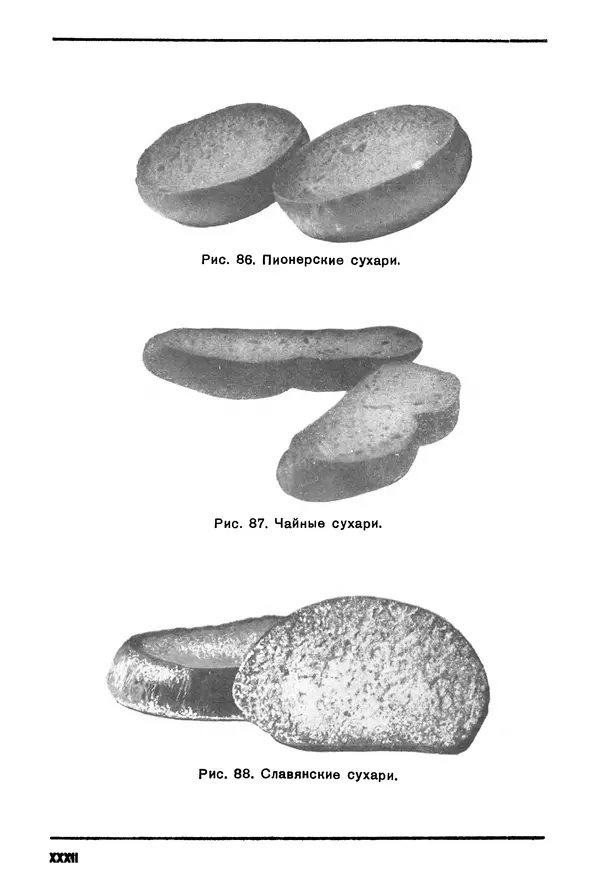 Рис. 86. Пионерские сухари.

Рис. 87. Чайные сухари.

Рис. 88. Славянские сухари.

XXXII